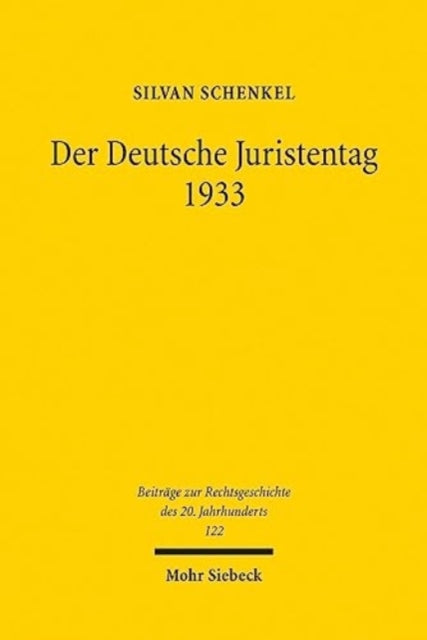 SILVAN SCHENKEL

Der Deutsche Juristentag 1933

Beiträge zur Rechtsgeschichte des 20. Jahrhunderts 122

Mohr Siebeck